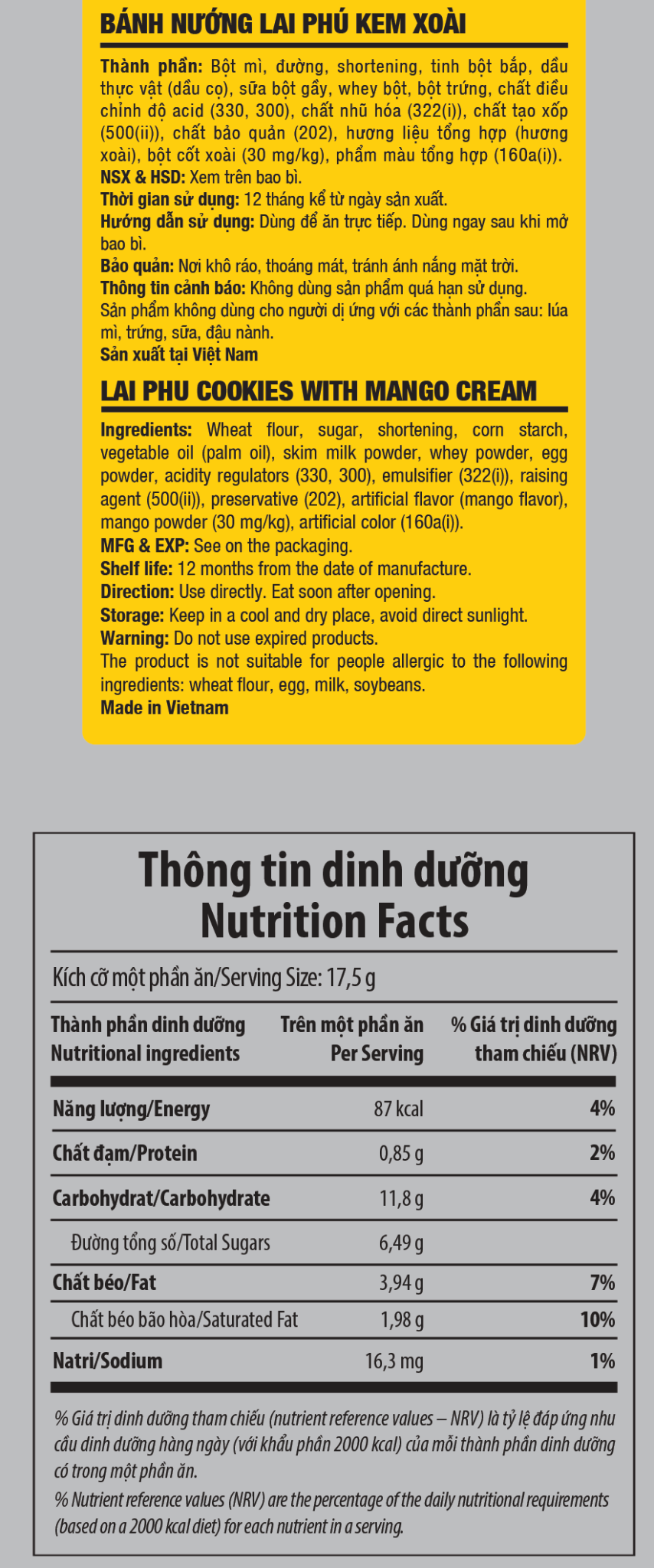 BÁNH NƯỚNG LAI PHÚ KEM XOÀI

Thành phần: Bột mì, đường, shortening, tinh bột bắp, dầu thực vật (dầu cọ), sữa bột gầy, whey bột, bột trứng, chất điều chỉnh độ acid (330, 300), chất nhũ hóa (322(i)), chất tạo xốp (500(ii)), chất bảo quản (202), hương liệu tổng hợp (hương xoài), bột cốt xoài (30 mg/kg), phẩm màu tổng hợp (160a(i)).
NSX & HSD: Xem trên bao bì.
Thời gian sử dụng: 12 tháng kể từ ngày sản xuất.
Hướng dẫn sử dụng: Dùng để ăn trực tiếp. Dùng ngay sau khi mở bao bì.
Bảo quản: Nơi khô ráo, thoáng mát, tránh ánh nắng mặt trời.
Thông tin cảnh báo: Không dùng sản phẩm quá hạn sử dụng.
Sản phẩm không dùng cho người dị ứng với các thành phần sau: lúa mì, trứng, sữa, đậu nành.
Sản xuất tại Việt Nam

LAI PHU COOKIES WITH MANGO CREAM

Ingredients: Wheat flour, sugar, shortening, corn starch, vegetable oil (palm oil), skim milk powder, whey powder, egg powder, acidity regulators (330, 300), emulsifier (322(i)), raising agent (500(ii)), preservative (202), artificial flavor (mango flavor), mango powder (30 mg/kg), artificial color (160a(i)).
MFG & EXP: See on the packaging.
Shelf life: 12 months from the date of manufacture.
Direction: Use directly. Eat soon after opening.
Storage: Keep in a cool and dry place, avoid direct sunlight.
Warning: Do not use expired products.
The product is not suitable for people allergic to the following ingredients: wheat flour, egg, milk, soybeans.
Made in Vietnam

Thông tin dinh dưỡng
Nutrition Facts

Kích cỡ một phần ăn/Serving Size: 17,5 g

| Thành phần dinh dưỡng Nutritional ingredients | Trên một phần ăn Per Serving | % Giá trị dinh dưỡng tham chiếu (NRV) |
|---|---|---|
| Năng lượng/Energy | 87 kcal | 4% |
| Chất đạm/Protein | 0,85 g | 2% |
| Carbohydrat/Carbohydrate | 11,8 g | 4% |
| Đường tổng số/Total Sugars | 6,49 g | |
| Chất béo/Fat | 3,94 g | 7% |
| Chất béo bão hòa/Saturated Fat | 1,98 g | 10% |
| Natri/Sodium | 16,3 mg | 1% |

% Giá trị dinh dưỡng tham chiếu (nutrient reference values – NRV) là tỷ lệ đáp ứng nhu cầu dinh dưỡng hàng ngày (với khẩu phần 2000 kcal) của mỗi thành phần dinh dưỡng có trong một phần ăn.

% Nutrient reference values (NRV) are the percentage of the daily nutritional requirements (based on a 2000 kcal diet) for each nutrient in a serving.